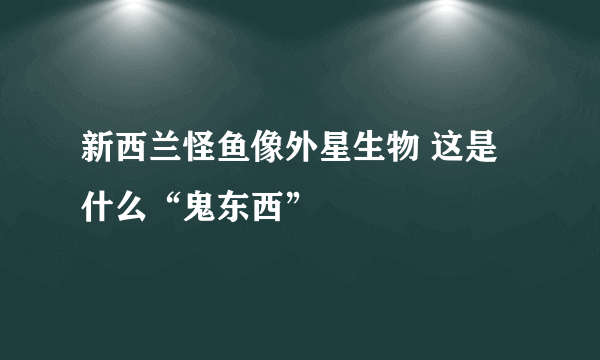 新西兰怪鱼像外星生物 这是什么“鬼东西”